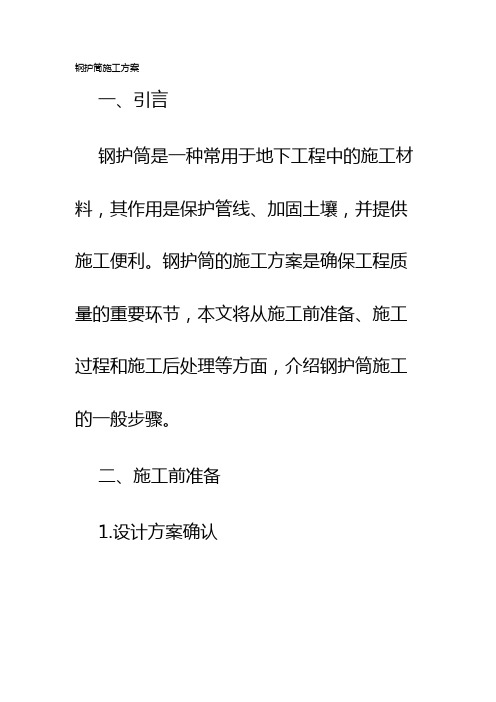 钢护筒施工方案

一、引言

钢护筒是一种常用于地下工程中的施工材料，其作用是保护管线、加固土壤，并提供施工便利。钢护筒的施工方案是确保工程质量的重要环节，本文将从施工前准备、施工过程和施工后处理等方面，介绍钢护筒施工的一般步骤。

二、施工前准备

1.设计方案确认